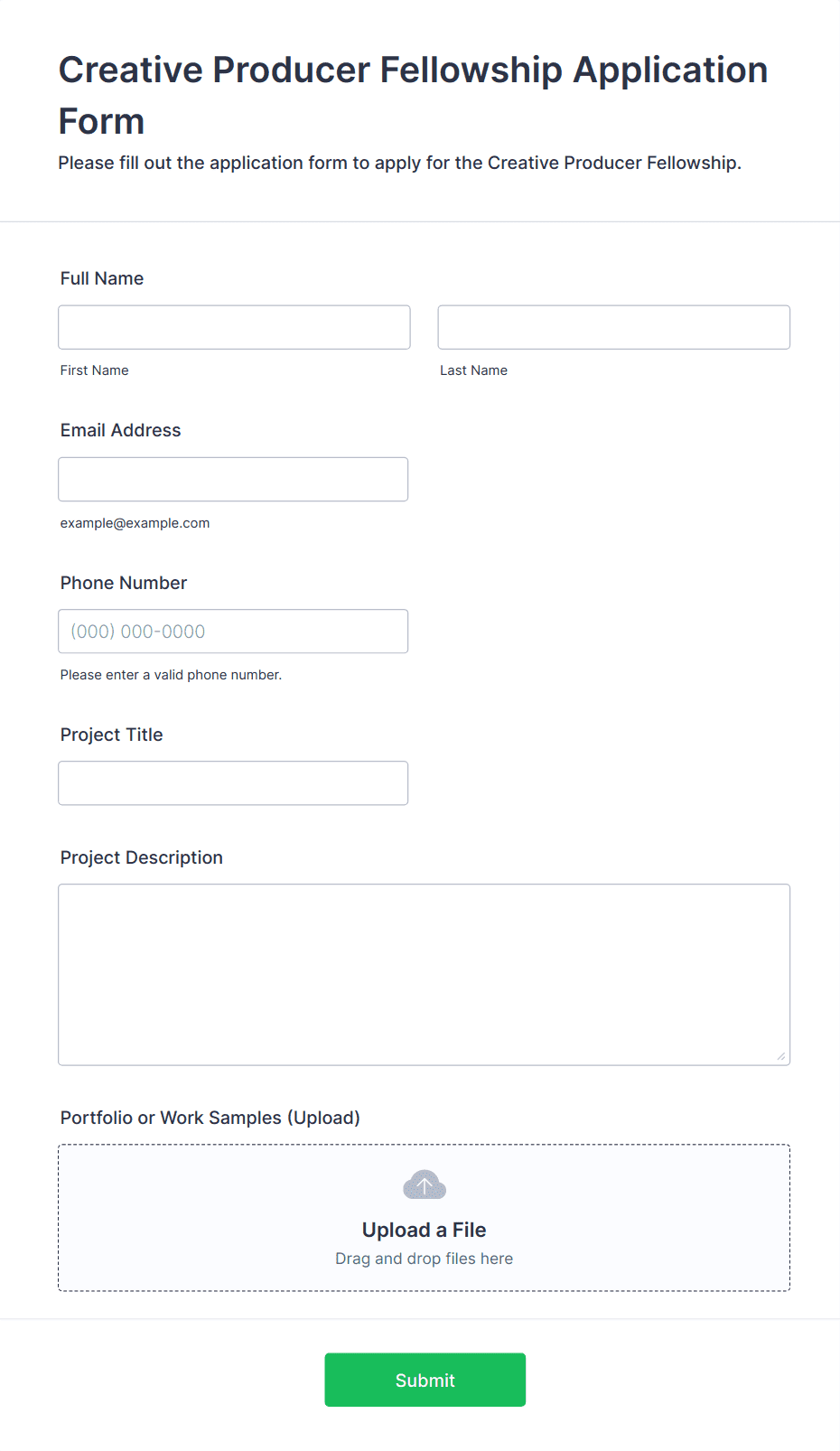 Creative Producer Fellowship Application Form

Please fill out the application form to apply for the Creative Producer Fellowship.

Full Name

First Name

Last Name

Email Address

example@example.com

Phone Number

(000) 000-0000

Please enter a valid phone number.

Project Title

Project Description

Portfolio or Work Samples (Upload)

Upload a File

Drag and drop files here

Submit